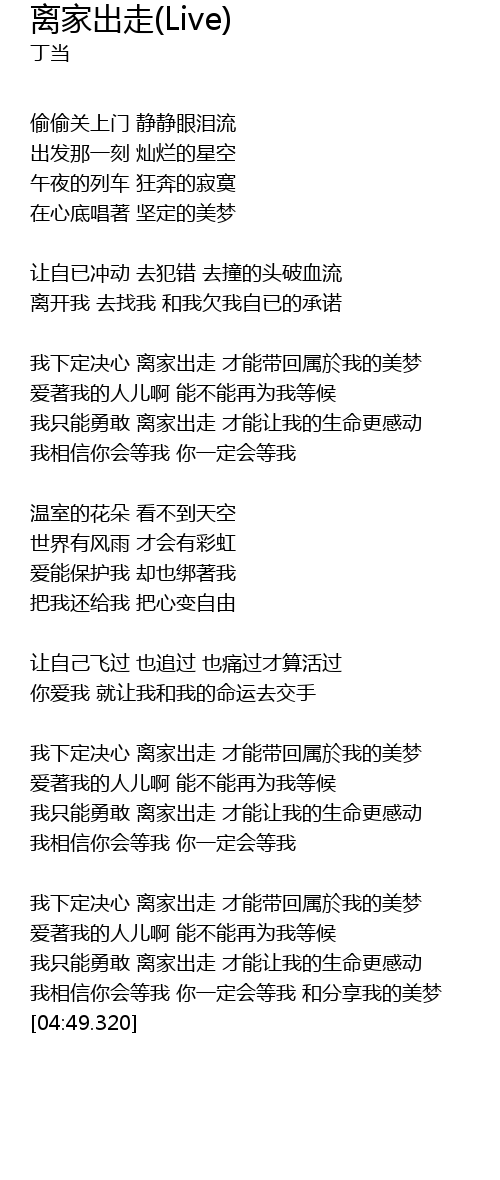 离家出走(Live)
丁当

偷偷关上门 静静眼泪流
出发那一刻 灿烂的星空
午夜的列车 狂奔的寂寞
在心底唱著 坚定的美梦

让自已冲动 去犯错 去撞的头破血流
离开我 去找我 和我欠我自已的承诺

我下定决心 离家出走 才能带回属於我的美梦
爱著我的人儿啊 能不能再为我等候
我只能勇敢 离家出走 才能让我的生命更感动
我相信你会等我 你一定会等我

温室的花朵 看不到天空
世界有风雨 才会有彩虹
爱能保护我 却也绑著我
把我还给我 把心变自由

让自己飞过 也追过 也痛过才算活过
你爱我 就让我和我的命运去交手

我下定决心 离家出走 才能带回属於我的美梦
爱著我的人儿啊 能不能再为我等候
我只能勇敢 离家出走 才能让我的生命更感动
我相信你会等我 你一定会等我

我下定决心 离家出走 才能带回属於我的美梦
爱著我的人儿啊 能不能再为我等候
我只能勇敢 离家出走 才能让我的生命更感动
我相信你会等我 你一定会等我 和分享我的美梦
[04:49.320]